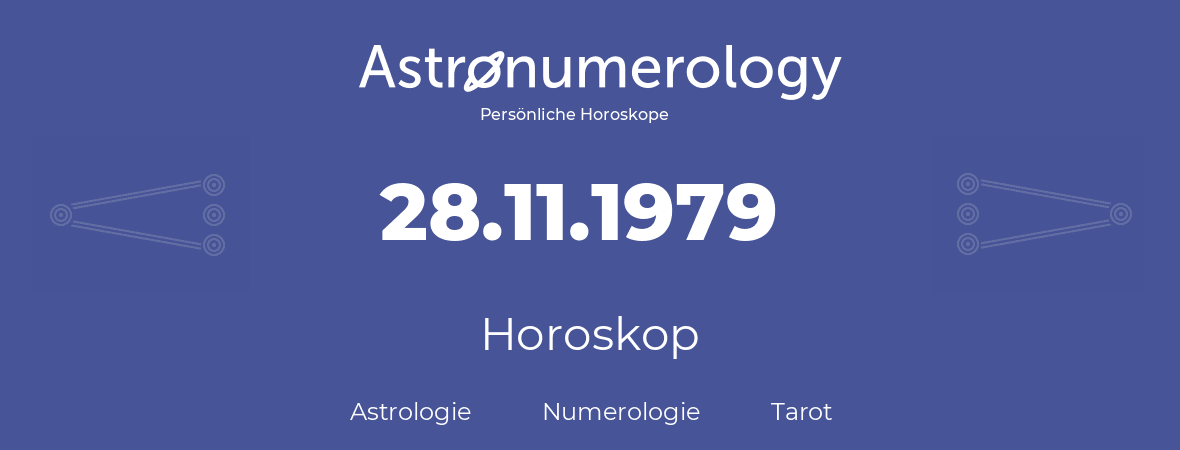 Astronumerology
Persönliche Horoskope

28.11.1979

Horoskop

Astrologie Numerologie Tarot